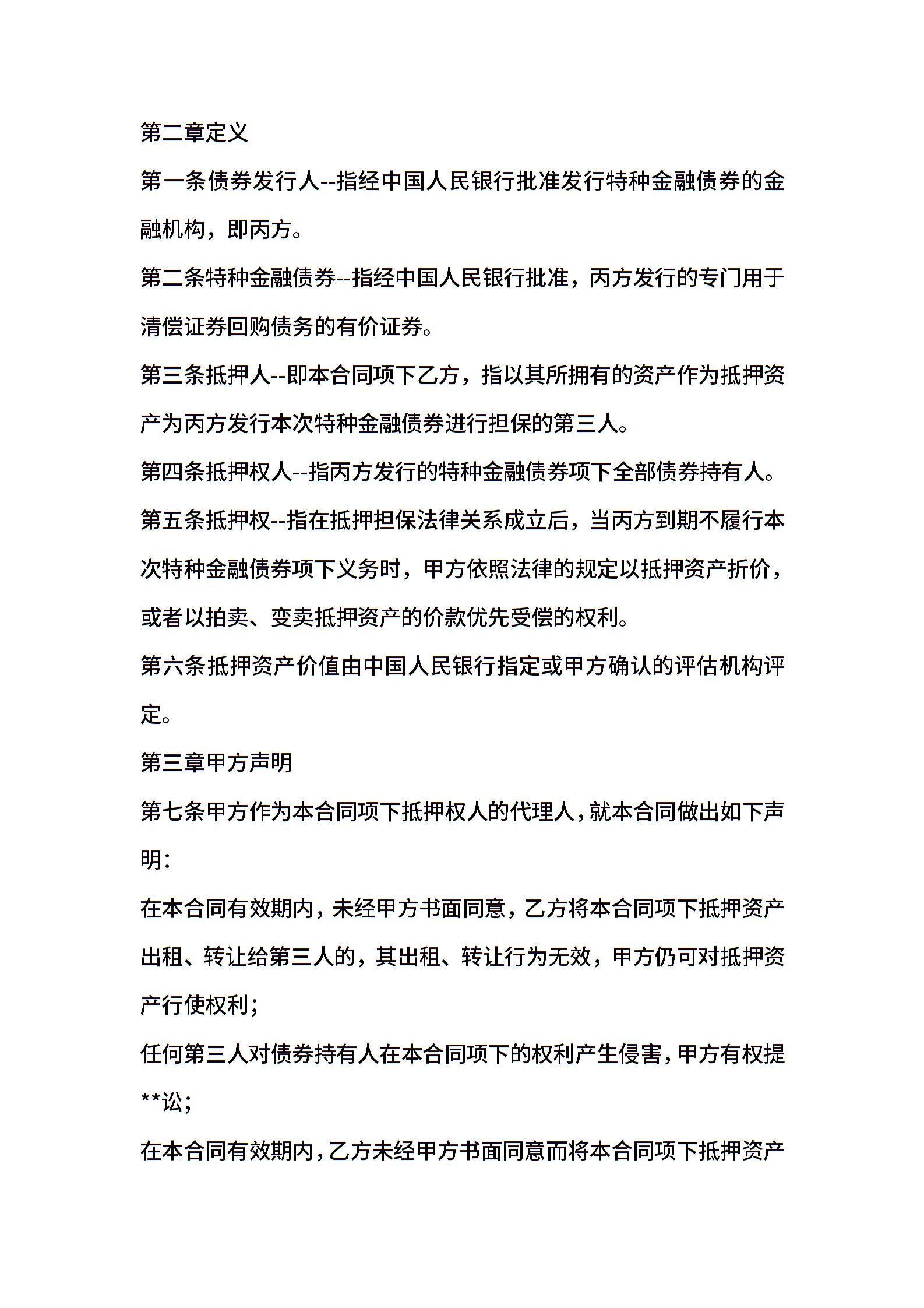 第二章定义

第一条债券发行人--指经中国人民银行批准发行特种金融债券的金融机构，即丙方。

第二条特种金融债券--指经中国人民银行批准，丙方发行的专门用于清偿证券回购债务的有价证券。

第三条抵押人--即本合同项下乙方，指以其所拥有的资产作为抵押资产为丙方发行本次特种金融债券进行担保的第三人。

第四条抵押权人--指丙方发行的特种金融债券项下全部债券持有人。

第五条抵押权--指在抵押担保法律关系成立后，当丙方到期不履行本次特种金融债券项下义务时，甲方依照法律的规定以抵押资产折价，或者以拍卖、变卖抵押资产的价款优先受偿的权利。

第六条抵押资产价值由中国人民银行指定或甲方确认的评估机构评定。

第三章甲方声明

第七条甲方作为本合同项下抵押权人的代理人，就本合同做出如下声明：

在本合同有效期内，未经甲方书面同意，乙方将本合同项下抵押资产出租、转让给第三人的，其出租、转让行为无效，甲方仍可对抵押资产行使权利；

任何第三人对债券持有人在本合同项下的权利产生侵害，甲方有权提**讼；

在本合同有效期内，乙方未经甲方书面同意而将本合同项下抵押资产